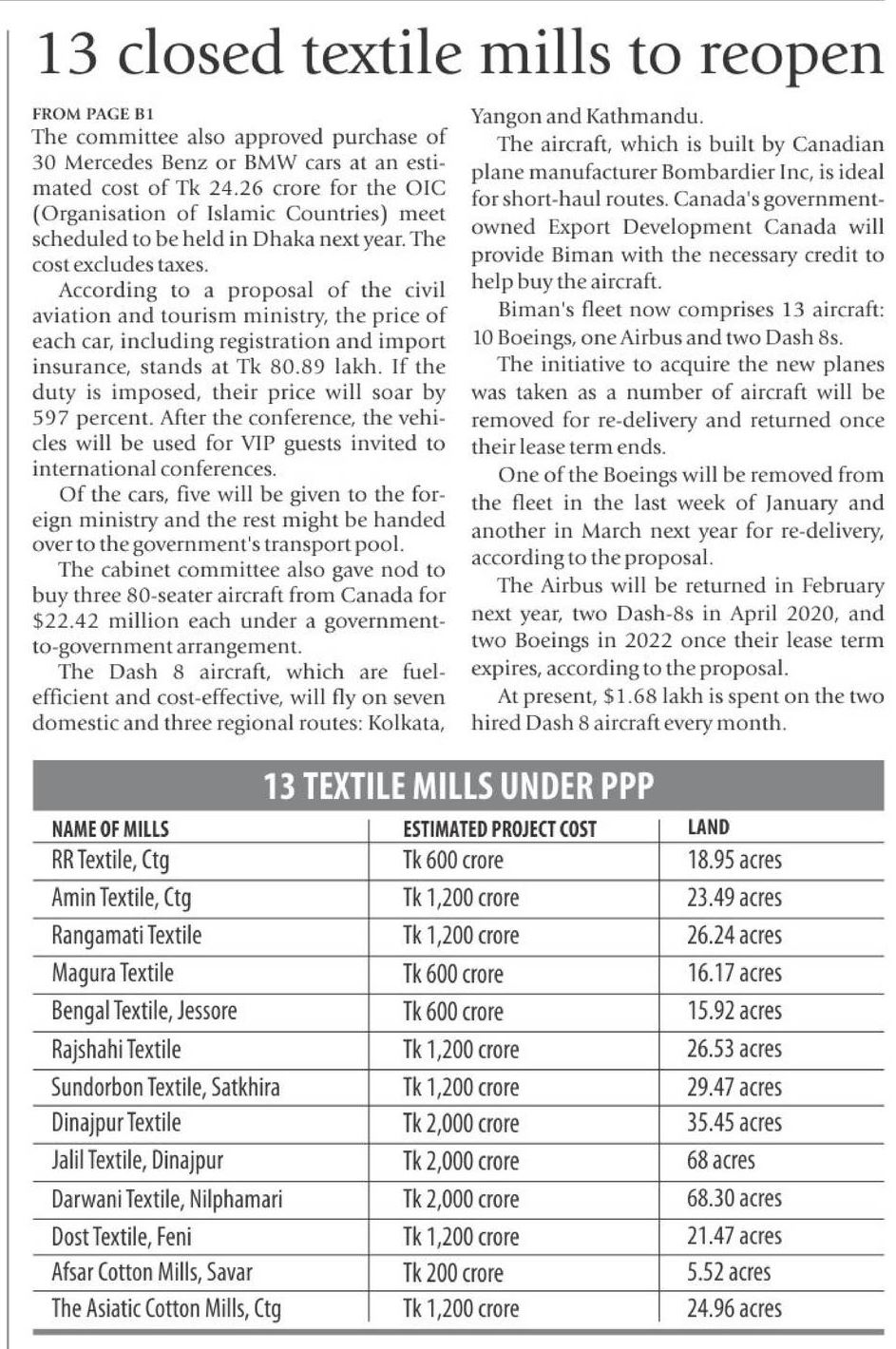 13 closed textile mills to reopen

FROM PAGE B1
The committee also approved purchase of 30 Mercedes Benz or BMW cars at an estimated cost of Tk 24.26 crore for the OIC (Organisation of Islamic Countries) meet scheduled to be held in Dhaka next year. The cost excludes taxes.

According to a proposal of the civil aviation and tourism ministry, the price of each car, including registration and import insurance, stands at Tk 80.89 lakh. If the duty is imposed, their price will soar by 597 percent. After the conference, the vehicles will be used for VIP guests invited to international conferences.

Of the cars, five will be given to the foreign ministry and the rest might be handed over to the government's transport pool.

The cabinet committee also gave nod to buy three 80-seater aircraft from Canada for $22.42 million each under a government-to-government arrangement.

The Dash 8 aircraft, which are fuel-efficient and cost-effective, will fly on seven domestic and three regional routes: Kolkata, Yangon and Kathmandu.

The aircraft, which is built by Canadian plane manufacturer Bombardier Inc, is ideal for short-haul routes. Canada's government-owned Export Development Canada will provide Biman with the necessary credit to help buy the aircraft.

Biman's fleet now comprises 13 aircraft: 10 Boeings, one Airbus and two Dash 8s.

The initiative to acquire the new planes was taken as a number of aircraft will be removed for re-delivery and returned once their lease term ends.

One of the Boeings will be removed from the fleet in the last week of January and another in March next year for re-delivery, according to the proposal.

The Airbus will be returned in February next year, two Dash-8s in April 2020, and two Boeings in 2022 once their lease term expires, according to the proposal.

At present, $1.68 lakh is spent on the two hired Dash 8 aircraft every month.

13 TEXTILE MILLS UNDER PPP

| NAME OF MILLS | ESTIMATED PROJECT COST | LAND |
|---|---|---|
| RR Textile, Ctg | Tk 600 crore | 18.95 acres |
| Amin Textile, Ctg | Tk 1,200 crore | 23.49 acres |
| Rangamati Textile | Tk 1,200 crore | 26.24 acres |
| Magura Textile | Tk 600 crore | 16.17 acres |
| Bengal Textile, Jessore | Tk 600 crore | 15.92 acres |
| Rajshahi Textile | Tk 1,200 crore | 26.53 acres |
| Sundorbon Textile, Satkhira | Tk 1,200 crore | 29.47 acres |
| Dinajpur Textile | Tk 2,000 crore | 35.45 acres |
| Jalil Textile, Dinajpur | Tk 2,000 crore | 68 acres |
| Darwani Textile, Nilphamari | Tk 2,000 crore | 68.30 acres |
| Dost Textile, Feni | Tk 1,200 crore | 21.47 acres |
| Afsar Cotton Mills, Savar | Tk 200 crore | 5.52 acres |
| The Asiatic Cotton Mills, Ctg | Tk 1,200 crore | 24.96 acres |